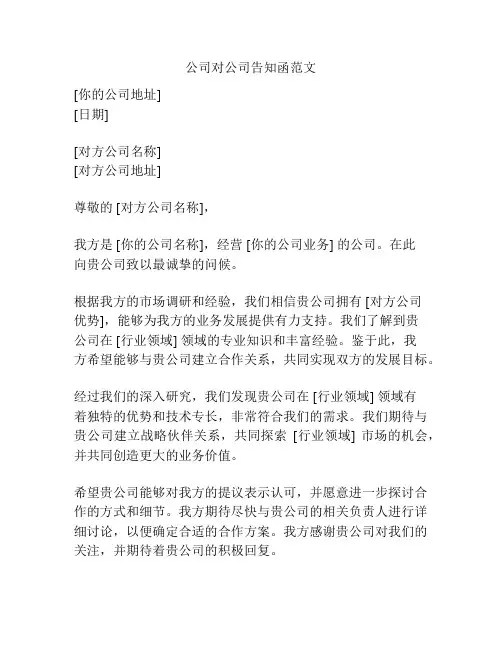 公司对公司告知函范文

[你的公司地址]
[日期]

[对方公司名称]
[对方公司地址]

尊敬的 [对方公司名称]，

我方是 [你的公司名称]，经营 [你的公司业务] 的公司。在此向贵公司致以最诚挚的问候。

根据我方的市场调研和经验，我们相信贵公司拥有 [对方公司优势]，能够为我方的业务发展提供有力支持。我们了解到贵公司在 [行业领域] 领域的专业知识和丰富经验。鉴于此，我方希望能够与贵公司建立合作关系，共同实现双方的发展目标。

经过我们的深入研究，我们发现贵公司在 [行业领域] 领域有着独特的优势和技术专长，非常符合我们的需求。我们期待与贵公司建立战略伙伴关系，共同探索 [行业领域] 市场的机会，并共同创造更大的业务价值。

希望贵公司能够对我方的提议表示认可，并愿意进一步探讨合作的方式和细节。我方期待尽快与贵公司的相关负责人进行详细讨论，以便确定合适的合作方案。我方感谢贵公司对我们的关注，并期待着贵公司的积极回复。